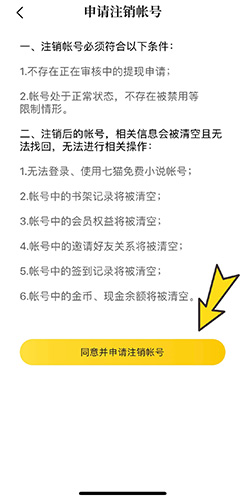 申请注销帐号

一、注销帐号必须符合以下条件：

1.不存在正在审核中的提现申请；

2.帐号处于正常状态，不存在被禁用等限制情形。

二、注销后的帐号，相关信息会被清空且无法找回，无法进行相关操作：

1.无法登录、使用七猫免费小说帐号；

2.帐号中的书架记录将被清空；

3.帐号中的会员权益将被清空；

4.帐号中的邀请好友关系将被清空；

5.帐号中的签到记录将被清空；

6.帐号中的金币、现金余额将被清空。

同意并申请注销帐号